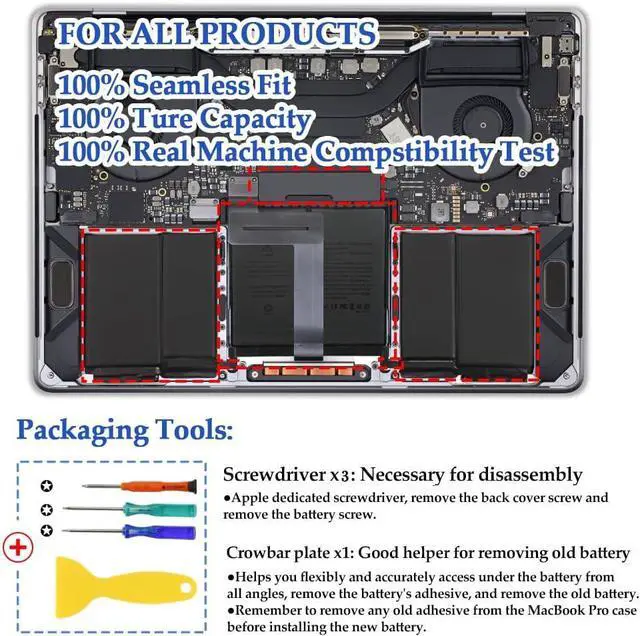 FOR ALL PRODUCTS
100% Seamless Fit
100% Ture Capacity
100% Real Machine Compstibility Test

Packaging Tools:

Screwdriver x3: Necessary for disassembly
●Apple dedicated screwdriver, remove the back cover screw and remove the battery screw.

Crowbar plate x1: Good helper for removing old battery
●Helps you flexibly and accurately access under the battery from all angles, remove the battery's adhesive, and remove the old battery.
●Remember to remove any old adhesive from the MacBook Pro case before installing the new battery.